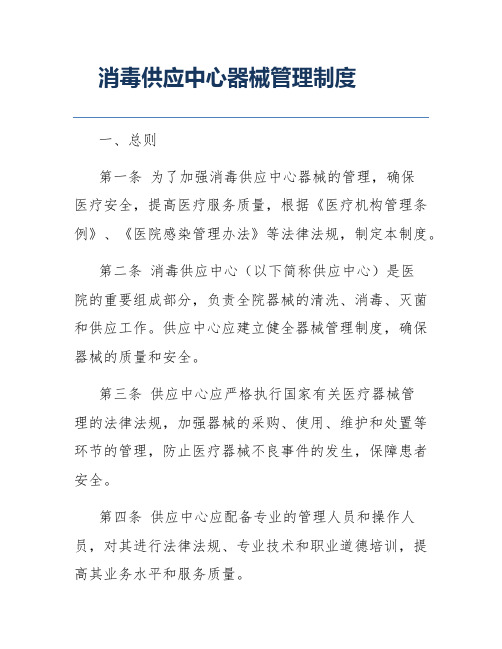 消毒供应中心器械管理制度

一、总则

第一条 为了加强消毒供应中心器械的管理，确保医疗安全，提高医疗服务质量，根据《医疗机构管理条例》、《医院感染管理办法》等法律法规，制定本制度。

第二条 消毒供应中心（以下简称供应中心）是医院的重要组成部分，负责全院器械的清洗、消毒、灭菌和供应工作。供应中心应建立健全器械管理制度，确保器械的质量和安全。

第三条 供应中心应严格执行国家有关医疗器械管理的法律法规，加强器械的采购、使用、维护和处置等环节的管理，防止医疗器械不良事件的发生，保障患者安全。

第四条 供应中心应配备专业的管理人员和操作人员，对其进行法律法规、专业技术和职业道德培训，提高其业务水平和服务质量。